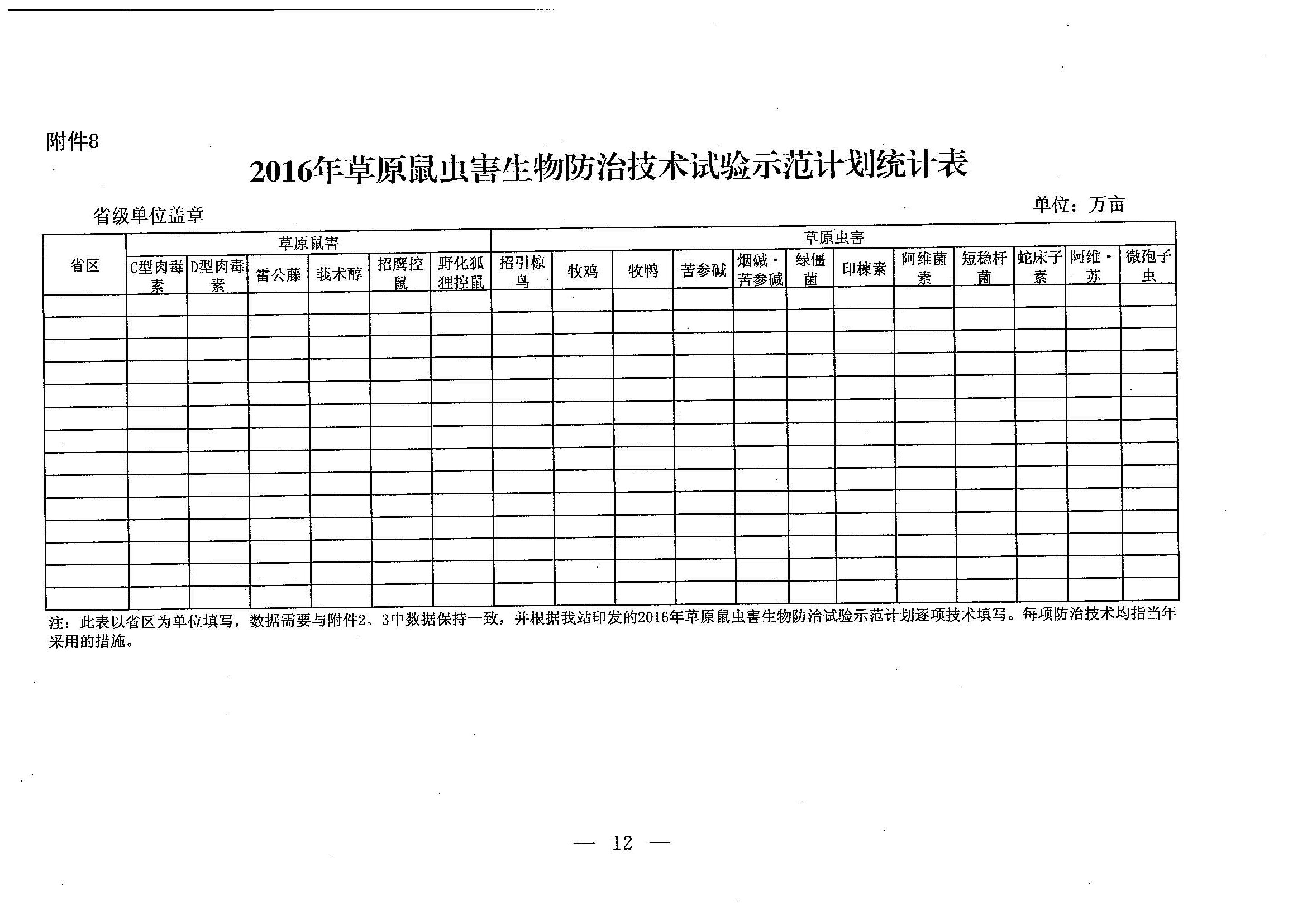 附件8

2016年草原鼠虫害生物防治技术试验示范计划统计表

省级单位盖章

单位：万亩

| 省区 | 草原鼠害 | | | | | | 草原虫害 | | | | | | | | | | | |
|---|---|---|---|---|---|---|---|---|---|---|---|---|---|---|---|---|---|---|
| | C型肉毒素 | D型肉毒素 | 雷公藤 | 莪术醇 | 招鹰控鼠 | 野化狐狸控鼠 | 招引椋鸟 | 牧鸡 | 牧鸭 | 苦参碱 | 烟碱·苦参碱 | 绿僵菌 | 印楝素 | 阿维菌素 | 短稳杆菌 | 蛇床子素 | 阿维·苏 | 微孢子虫 |
| | | | | | | | | | | | | | | | | | | |
| | | | | | | | | | | | | | | | | | | |
| | | | | | | | | | | | | | | | | | | |
| | | | | | | | | | | | | | | | | | | |
| | | | | | | | | | | | | | | | | | | |
| | | | | | | | | | | | | | | | | | | |
| | | | | | | | | | | | | | | | | | | |
| | | | | | | | | | | | | | | | | | | |
| | | | | | | | | | | | | | | | | | | |
| | | | | | | | | | | | | | | | | | | |
| | | | | | | | | | | | | | | | | | | |
| | | | | | | | | | | | | | | | | | | |
| | | | | | | | | | | | | | | | | | | |
| | | | | | | | | | | | | | | | | | | |

注：此表以省区为单位填写，数据需要与附件2、3中数据保持一致，并根据我站印发的2016年草原鼠虫害生物防治试验示范计划逐项技术填写。每项防治技术均指当年采用的措施。

— 12 —